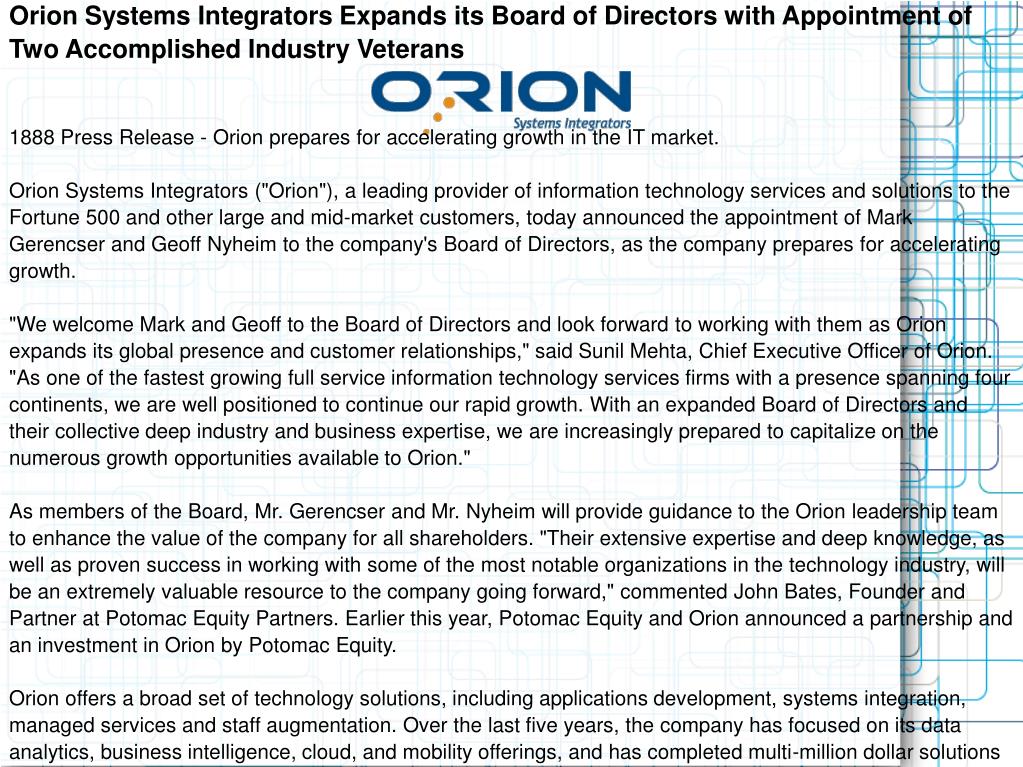 Orion Systems Integrators Expands its Board of Directors with Appointment of Two Accomplished Industry Veterans

ORION
Systems Integrators

1888 Press Release - Orion prepares for accelerating growth in the IT market.

Orion Systems Integrators ("Orion"), a leading provider of information technology services and solutions to the Fortune 500 and other large and mid-market customers, today announced the appointment of Mark Gerencser and Geoff Nyheim to the company's Board of Directors, as the company prepares for accelerating growth.

"We welcome Mark and Geoff to the Board of Directors and look forward to working with them as Orion expands its global presence and customer relationships," said Sunil Mehta, Chief Executive Officer of Orion. "As one of the fastest growing full service information technology services firms with a presence spanning four continents, we are well positioned to continue our rapid growth. With an expanded Board of Directors and their collective deep industry and business expertise, we are increasingly prepared to capitalize on the numerous growth opportunities available to Orion."

As members of the Board, Mr. Gerencser and Mr. Nyheim will provide guidance to the Orion leadership team to enhance the value of the company for all shareholders. "Their extensive expertise and deep knowledge, as well as proven success in working with some of the most notable organizations in the technology industry, will be an extremely valuable resource to the company going forward," commented John Bates, Founder and Partner at Potomac Equity Partners. Earlier this year, Potomac Equity and Orion announced a partnership and an investment in Orion by Potomac Equity.

Orion offers a broad set of technology solutions, including applications development, systems integration, managed services and staff augmentation. Over the last five years, the company has focused on its data analytics, business intelligence, cloud, and mobility offerings, and has completed multi-million dollar solutions